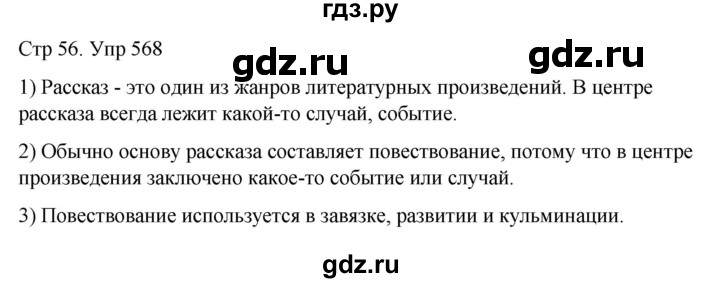 гдз.ру

Стр 56. Упр 568

gdz.ru gdz.ru

1) Рассказ - это один из жанров литературных произведений. В центре рассказа всегда лежит какой-то случай, событие.

2) Обычно основу рассказа составляет повествование, потому что в центре произведения заключено какое-то событие или случай.

3) Повествование используется в завязке, развитии и кульминации.

gdz.ru